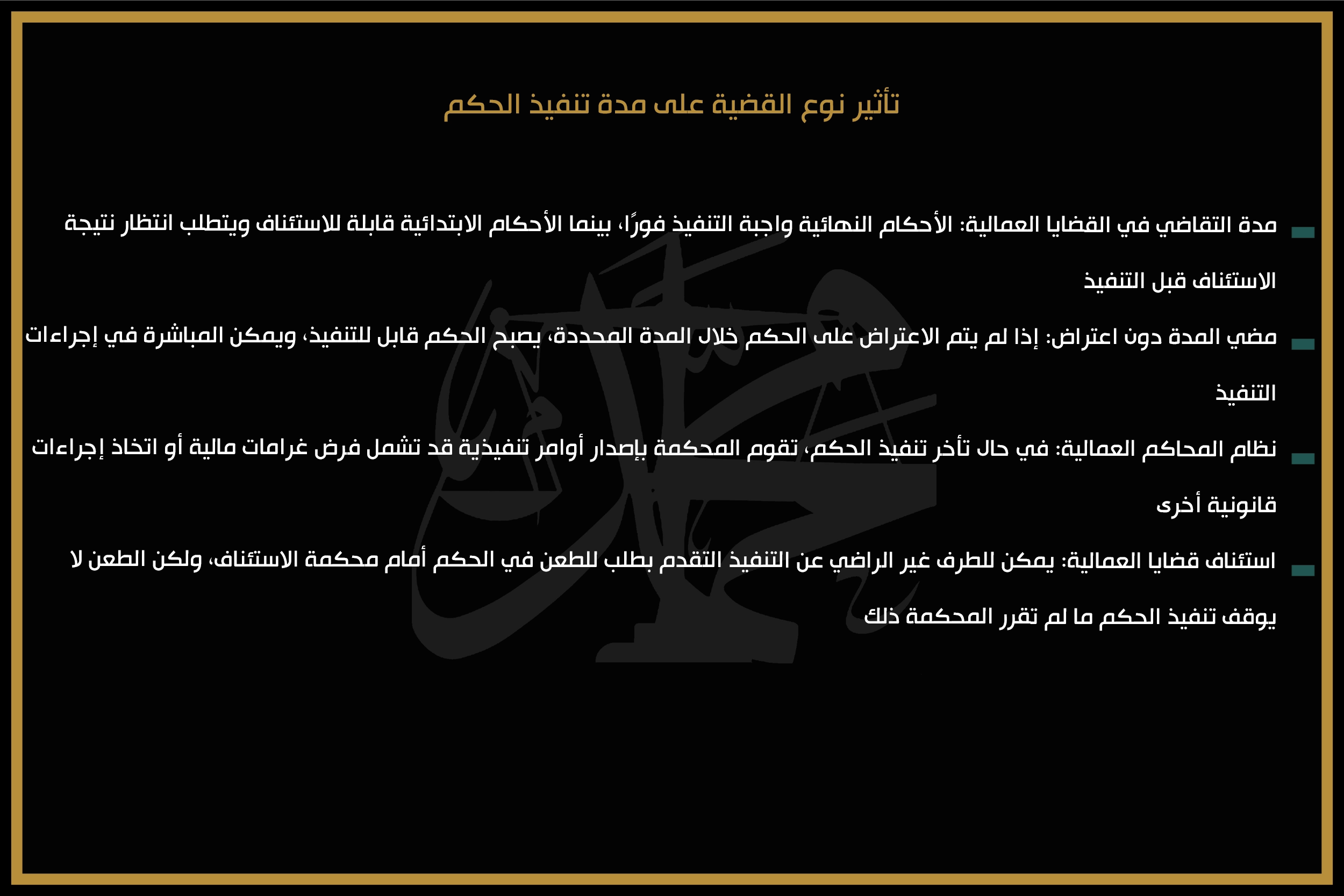 تأثير نوع القضية على مدة تنفيذ الحكم

مدة التقاضي في القضايا العمالية: الأحكام النهائية واجبة التنفيذ فورًا، بينما الأحكام الابتدائية قابلة للاستئناف ويتطلب انتظار نتيجة الاستئناف قبل التنفيذ

مضي المدة دون اعتراض: إذا لم يتم الاعتراض على الحكم خلال المدة المحددة، يصبح الحكم قابل للتنفيذ، ويمكن المباشرة في إجراءات التنفيذ

نظام المحاكم العمالية: في حال تأخر تنفيذ الحكم، تقوم المحكمة بإصدار أوامر تنفيذية قد تشمل فرض غرامات مالية أو اتخاذ إجراءات قانونية أخرى

استئناف قضايا العمالية: يمكن للطرف غير الراضي عن التنفيذ التقدم بطلب للطعن في الحكم أمام محكمة الاستئناف، ولكن الطعن لا يوقف تنفيذ الحكم ما لم تقرر المحكمة ذلك